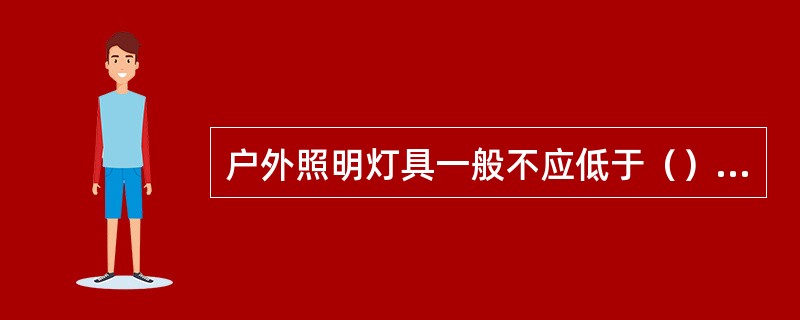 户外照明灯具一般不应低于（）...